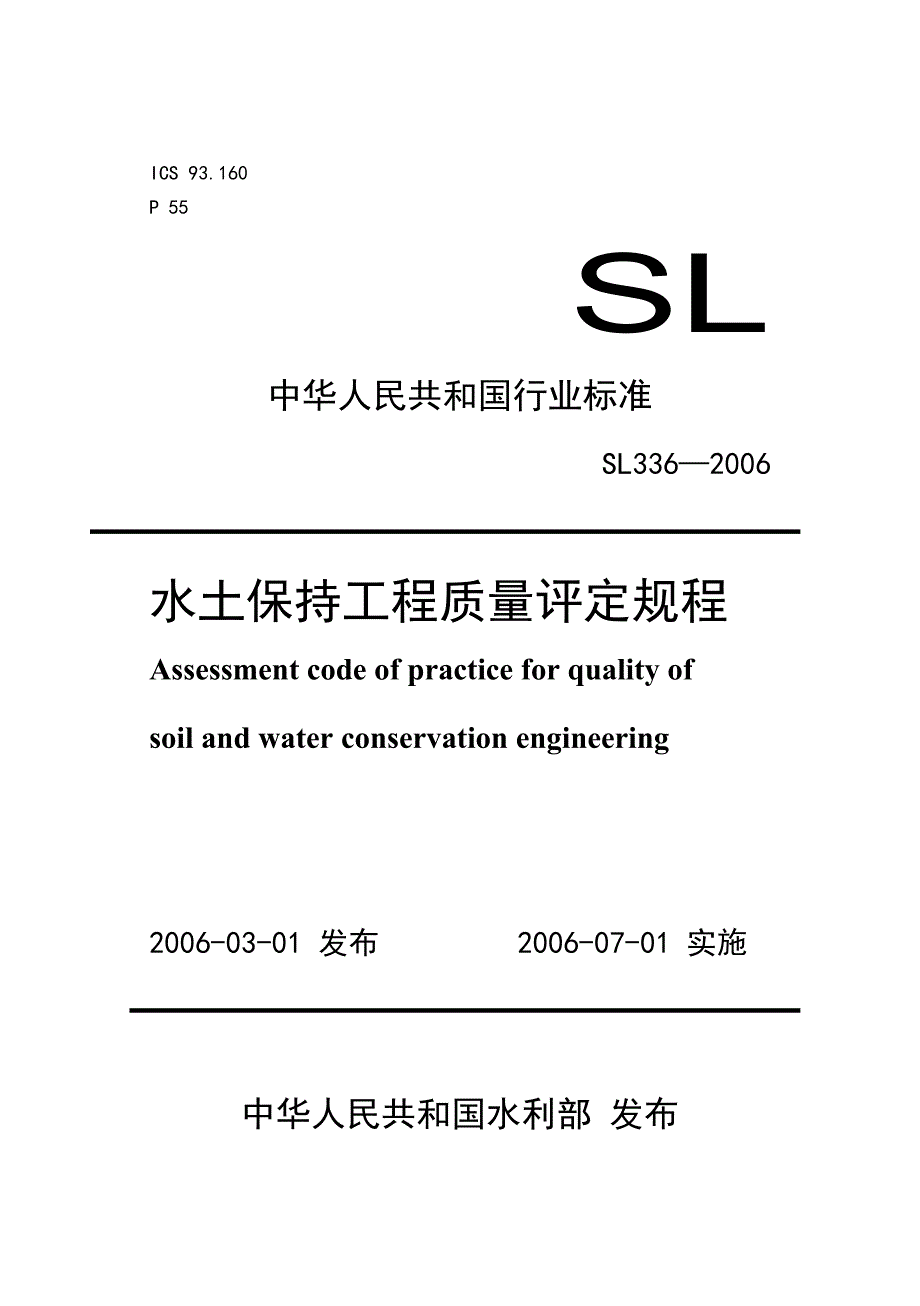 ICS 93.160
P 55

SL

中华人民共和国行业标准

SL336—2006

水土保持工程质量评定规程

Assessment code of practice for quality of soil and water conservation engineering

2006-03-01 发布　　2006-07-01 实施

中华人民共和国水利部 发布